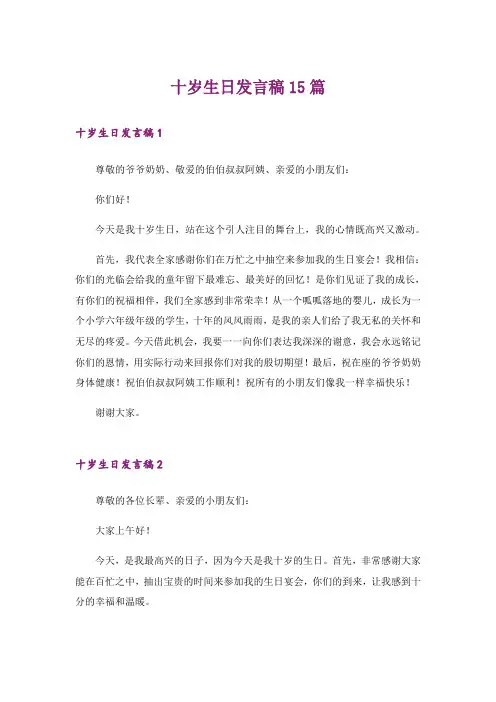 十岁生日发言稿15篇

十岁生日发言稿1

尊敬的爷爷奶奶、敬爱的伯伯叔叔阿姨、亲爱的小朋友们：

你们好！

今天是我十岁生日，站在这个引人注目的舞台上，我的心情既高兴又激动。

首先，我代表全家感谢你们在万忙之中抽空来参加我的生日宴会！我相信：你们的光临会给我的童年留下最难忘、最美好的回忆！是你们见证了我的成长，有你们的祝福相伴，我们全家感到非常荣幸！从一个呱呱落地的婴儿，成长为一个小学六年级年级的学生，十年的风风雨雨，是我的亲人们给了我无私的关怀和无尽的疼爱。今天借此机会，我要一一向你们表达我深深的谢意，我会永远铭记你们的恩情，用实际行动来回报你们对我的殷切期望！最后，祝在座的爷爷奶奶身体健康！祝伯伯叔叔阿姨工作顺利！祝所有的小朋友们像我一样幸福快乐！

谢谢大家。

十岁生日发言稿2

尊敬的各位长辈、亲爱的小朋友们：

大家上午好！

今天，是我最高兴的日子，因为今天是我十岁的生日。首先，非常感谢大家能在百忙之中，抽出宝贵的时间来参加我的生日宴会，你们的到来，让我感到十分的幸福和温暖。